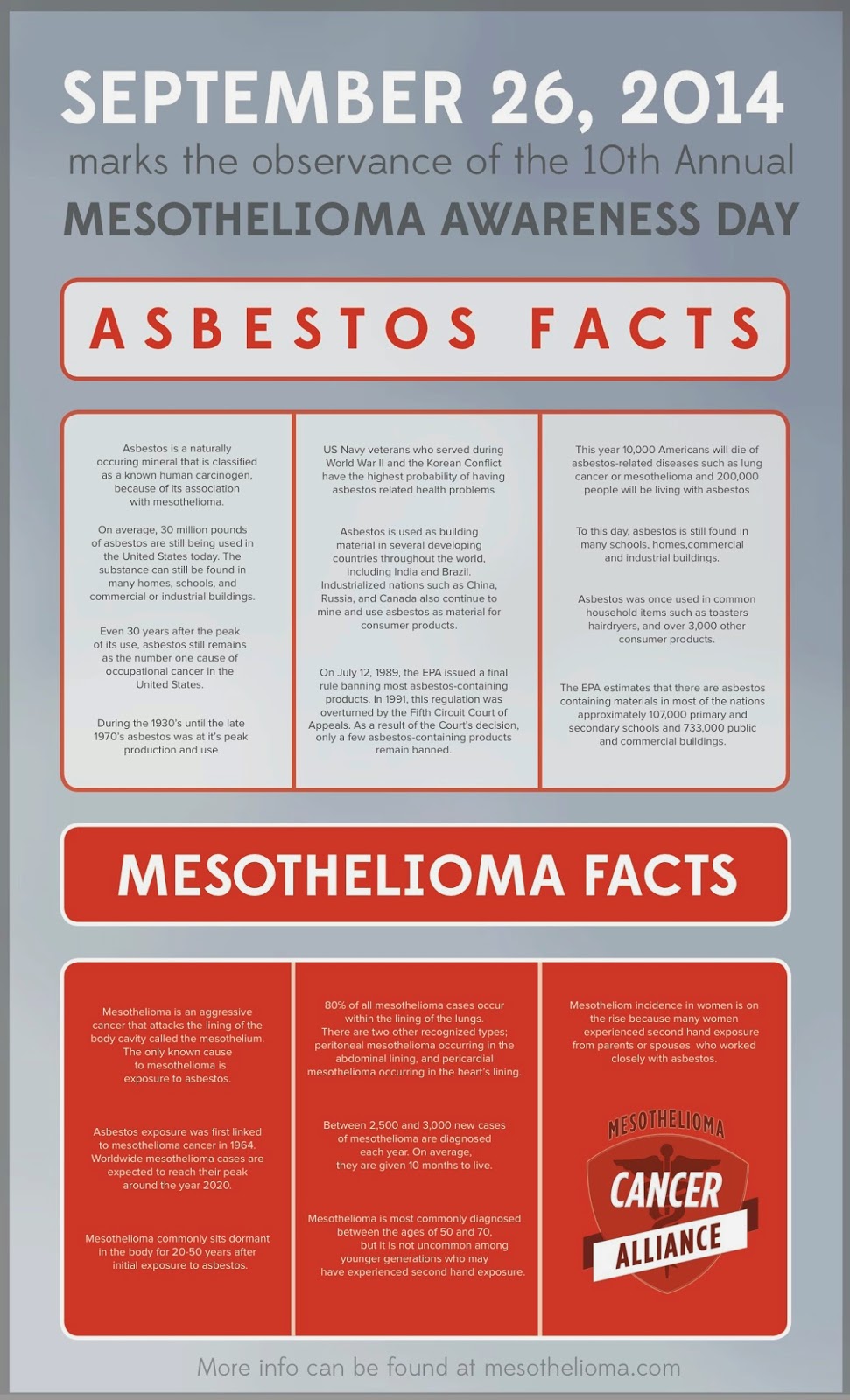 SEPTEMBER 26, 2014
marks the observance of the 10th Annual
MESOTHELIOMA AWARENESS DAY

ASBESTOS FACTS

Asbestos is a naturally occuring mineral that is classified as a known human carcinogen, because of its association with mesothelioma.

On average, 30 million pounds of asbestos are still being used in the United States today. The substance can still be found in many homes, schools, and commercial or industrial buildings.

Even 30 years after the peak of its use, asbestos still remains as the number one cause of occupational cancer in the United States.

During the 1930's until the late 1970's asbestos was at it's peak production and use

US Navy veterans who served during World War II and the Korean Conflict have the highest probability of having asbestos related health problems

Asbestos is used as building material in several developing countries throughout the world, including India and Brazil. Industrialized nations such as China, Russia, and Canada also continue to mine and use asbestos as material for consumer products.

On July 12, 1989, the EPA issued a final rule banning most asbestos-containing products. In 1991, this regulation was overturned by the Fifth Circuit Court of Appeals. As a result of the Court's decision, only a few asbestos-containing products remain banned.

This year 10,000 Americans will die of asbestos-related diseases such as lung cancer or mesothelioma and 200,000 people will be living with asbestos

To this day, asbestos is still found in many schools, homes,commercial and industrial buildings.

Asbestos was once used in common household items such as toasters hairdryers, and over 3,000 other consumer products.

The EPA estimates that there are asbestos containing materials in most of the nations approximately 107,000 primary and secondary schools and 733,000 public and commercial buildings.

MESOTHELIOMA FACTS

Mesothelioma is an aggressive cancer that attacks the lining of the body cavity called the mesothelium. The only known cause to mesothelioma is exposure to asbestos.

Asbestos exposure was first linked to mesothelioma cancer in 1964. Worldwide mesothelioma cases are expected to reach their peak around the year 2020.

Mesothelioma commonly sits dormant in the body for 20-50 years after initial exposure to asbestos.

80% of all mesothelioma cases occur within the lining of the lungs. There are two other recognized types; peritoneal mesothelioma occurring in the abdominal lining, and pericardial mesothelioma occurring in the heart's lining.

Between 2,500 and 3,000 new cases of mesothelioma are diagnosed each year. On average, they are given 10 months to live.

Mesothelioma is most commonly diagnosed between the ages of 50 and 70, but it is not uncommon among younger generations who may have experienced second hand exposure.

Mesotheliom incidence in women is on the rise because many women experienced second hand exposure from parents or spouses who worked closely with asbestos.

MESOTHELIOMA
CANCER
ALLIANCE

More info can be found at mesothelioma.com